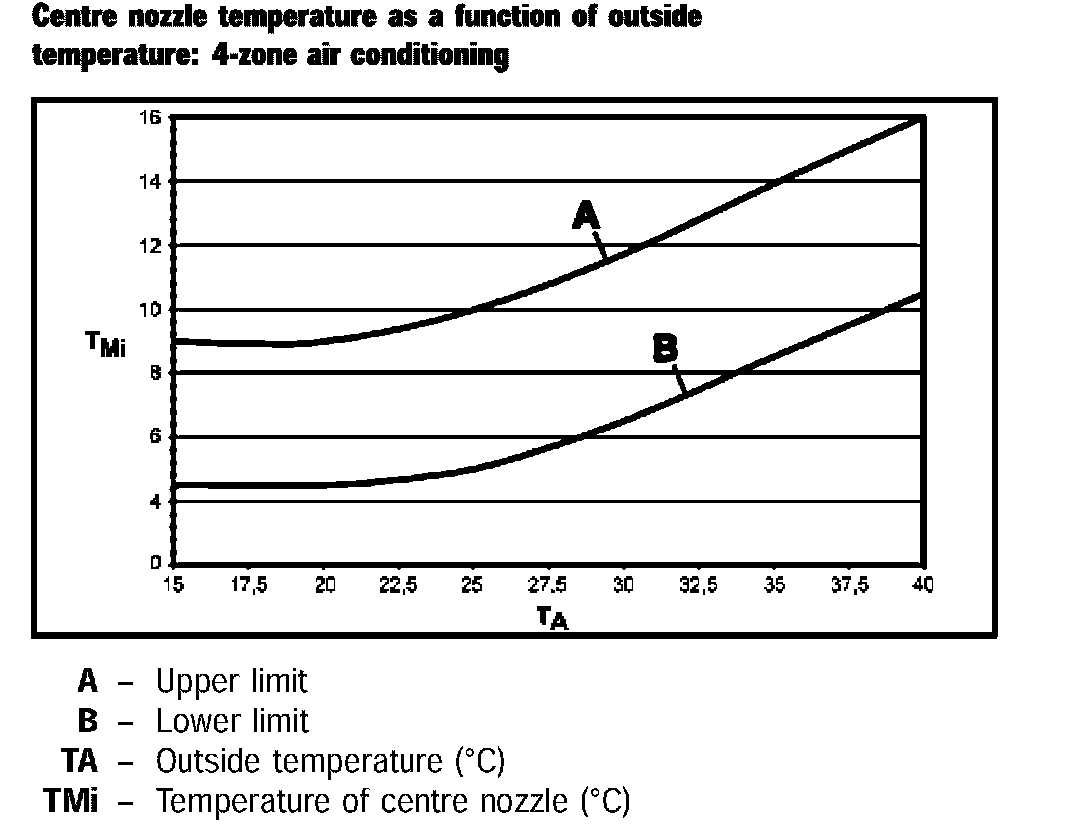 Centre nozzle temperature as a function of outside temperature: 4-zone air conditioning

16
14
12
10
8
6
4
0

$T_{Mi}$

A
B

15 17,5 20 22,5 25 27,5 30 32,5 35 37,5 40

$T_A$

A – Upper limit
B – Lower limit
TA – Outside temperature (°C)
TMi – Temperature of centre nozzle (°C)